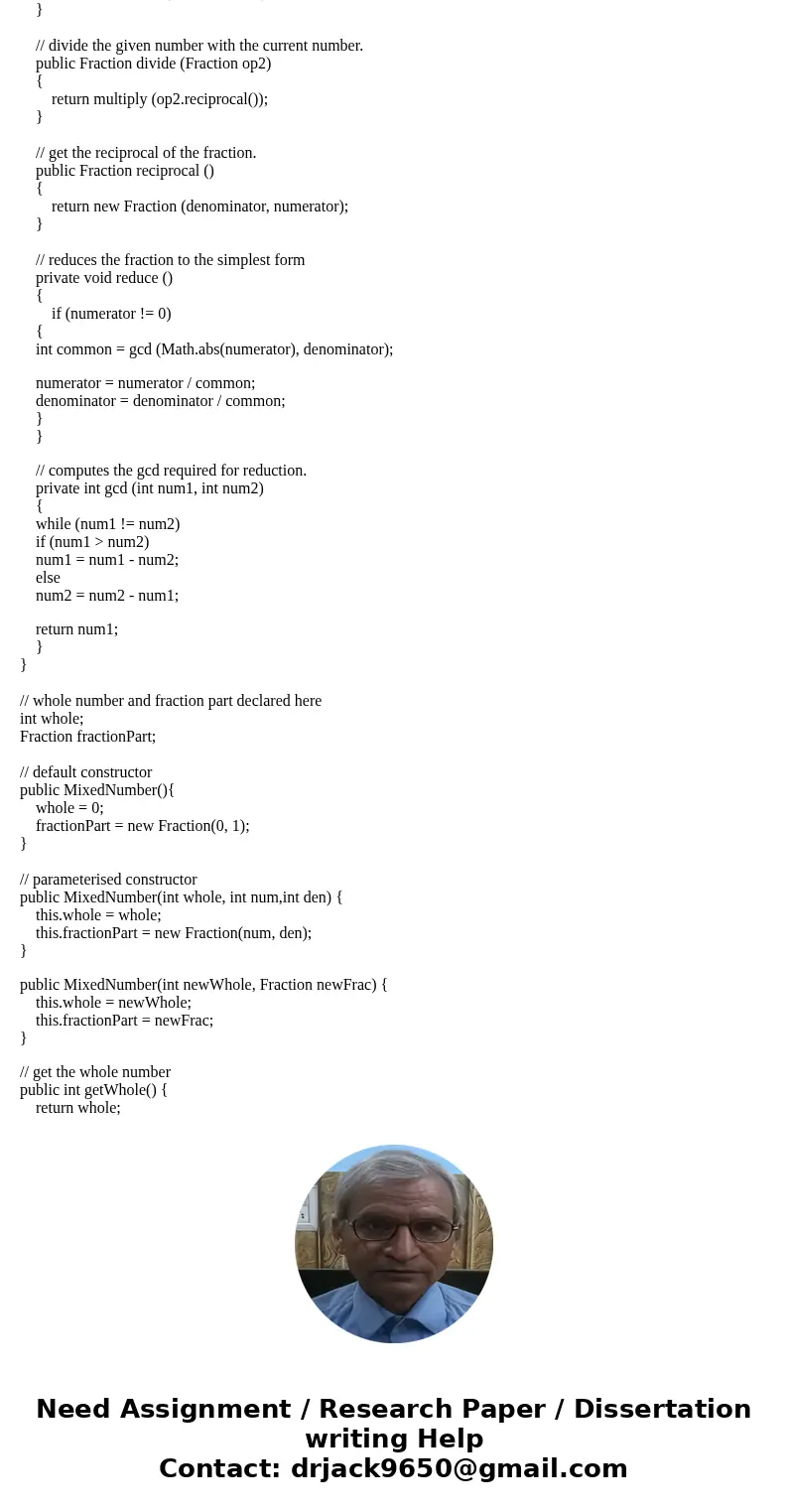 }

// divide the given number with the current number.
public Fraction divide (Fraction op2)
{
return multiply (op2.reciprocal());
}

// get the reciprocal of the fraction.
public Fraction reciprocal ()
{
return new Fraction (denominator, numerator);
}

// reduces the fraction to the simplest form
private void reduce ()
{
if (numerator != 0)
{
int common = gcd (Math.abs(numerator), denominator);

numerator = numerator / common;
denominator = denominator / common;
}
}

// computes the gcd required for reduction.
private int gcd (int num1, int num2)
{
while (num1 != num2)
if (num1 > num2)
num1 = num1 - num2;
else
num2 = num2 - num1;

return num1;
}
}

// whole number and fraction part declared here
int whole;
Fraction fractionPart;

// default constructor
public MixedNumber(){
whole = 0;
fractionPart = new Fraction(0, 1);
}

// parameterised constructor
public MixedNumber(int whole, int num,int den) {
this.whole = whole;
this.fractionPart = new Fraction(num, den);
}

public MixedNumber(int newWhole, Fraction newFrac) {
this.whole = newWhole;
this.fractionPart = newFrac;
}

// get the whole number
public int getWhole() {
return whole;

Need Assignment / Research Paper / Dissertation writing Help
Contact: drjack9650@gmail.com